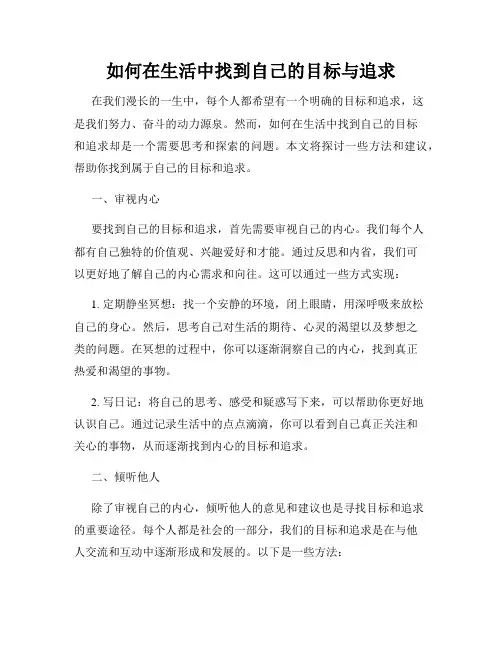 如何在生活中找到自己的目标与追求

在我们漫长的一生中，每个人都希望有一个明确的目标和追求，这是我们努力、奋斗的动力源泉。然而，如何在生活中找到自己的目标和追求却是一个需要思考和探索的问题。本文将探讨一些方法和建议，帮助你找到属于自己的目标和追求。

一、审视内心

要找到自己的目标和追求，首先需要审视自己的内心。我们每个人都有自己独特的价值观、兴趣爱好和才能。通过反思和内省，我们可以更好地了解自己的内心需求和向往。这可以通过一些方式实现：

1. 定期静坐冥想：找一个安静的环境，闭上眼睛，用深呼吸来放松自己的身心。然后，思考自己对生活的期待、心灵的渴望以及梦想之类的问题。在冥想的过程中，你可以逐渐洞察自己的内心，找到真正热爱和渴望的事物。

2. 写日记：将自己的思考、感受和疑惑写下来，可以帮助你更好地认识自己。通过记录生活中的点点滴滴，你可以看到自己真正关注和关心的事物，从而逐渐找到内心的目标和追求。

二、倾听他人

除了审视自己的内心，倾听他人的意见和建议也是寻找目标和追求的重要途径。每个人都是社会的一部分，我们的目标和追求是在与他人交流和互动中逐渐形成和发展的。以下是一些方法：